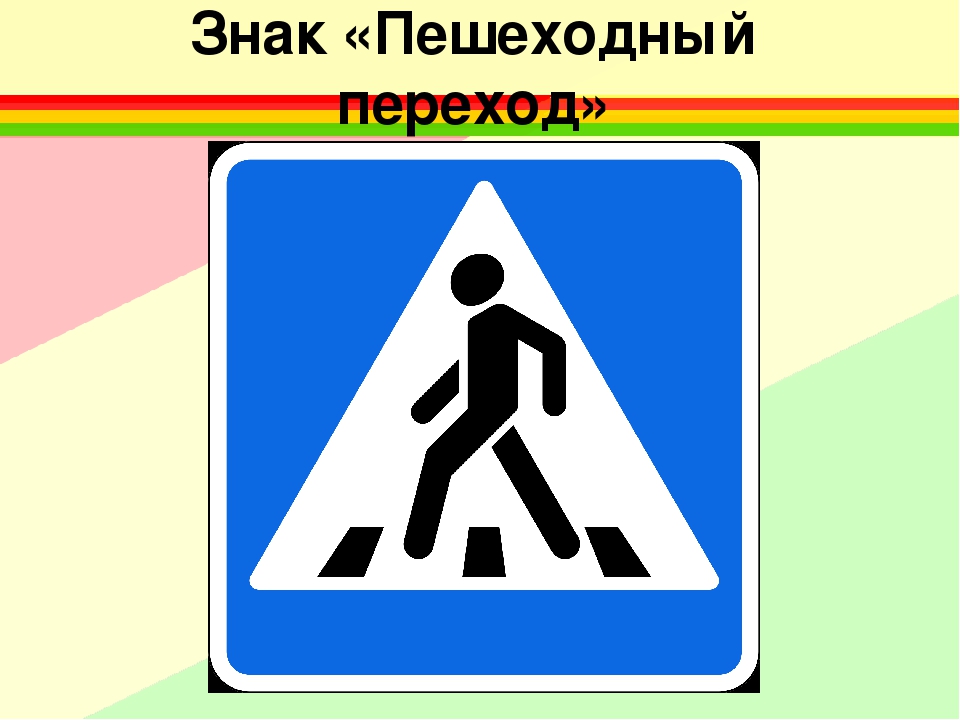 Знак «Пешеходный переход»